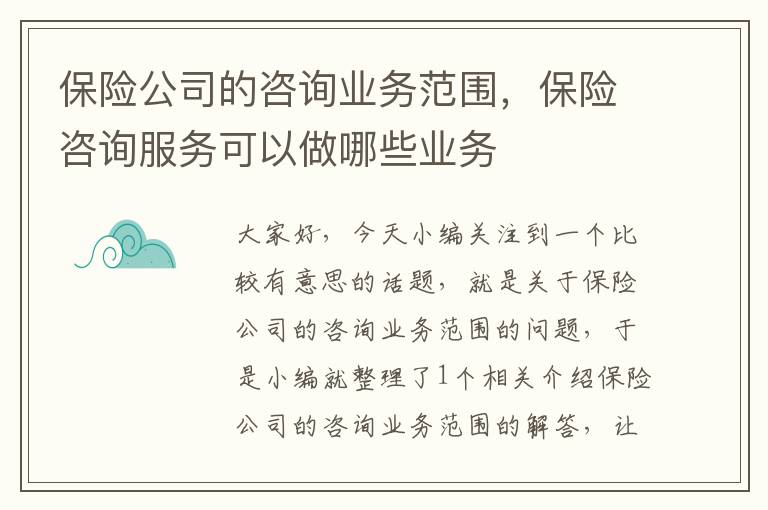 保险公司的咨询业务范围，保险咨询服务可以做哪些业务

大家好，今天小编关注到一个比较有意思的话题，就是关于保险公司的咨询业务范围的问题，于是小编就整理了1个相关介绍保险公司的咨询业务范围的解答，让